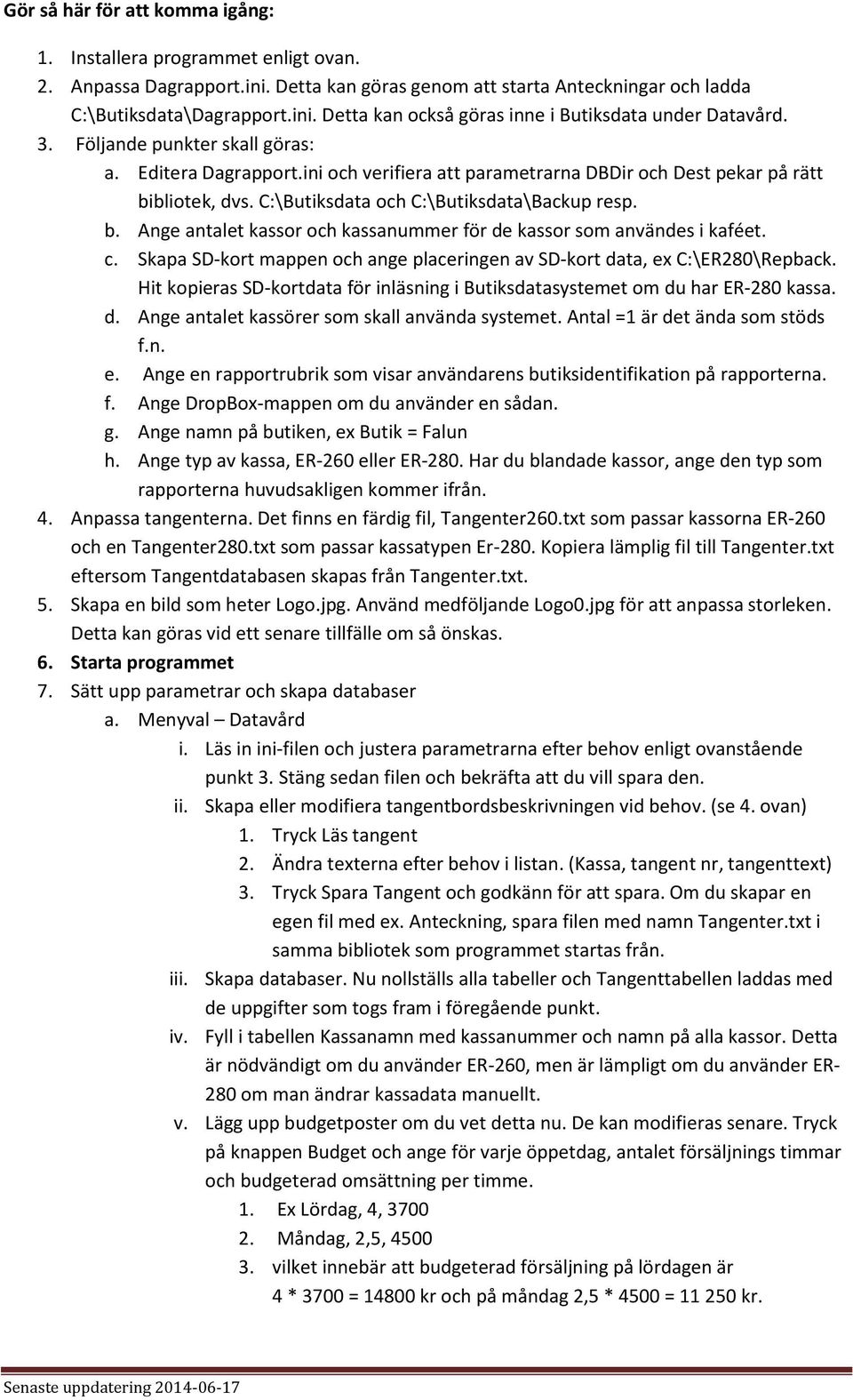 Gör så här för att komma igång:

1. Installera programmet enligt ovan.
2. Anpassa Dagrapport.ini. Detta kan göras genom att starta Anteckningar och ladda C:\Butiksdata\Dagrapport.ini. Detta kan också göras inne i Butiksdata under Datavård.
3. Följande punkter skall göras:
a. Editera Dagrapport.ini och verifiera att parametrarna DBDir och Dest pekar på rätt bibliotek, dvs. C:\Butiksdata och C:\Butiksdata\Backup resp.
b. Ange antalet kassor och kassanummer för de kassor som användes i kaféet.
c. Skapa SD-kort mappen och ange placeringen av SD-kort data, ex C:\ER280\Repback. Hit kopieras SD-kortdata för inläsning i Butiksdatasystemet om du har ER-280 kassa.
d. Ange antalet kassörer som skall använda systemet. Antal =1 är det ända som stöds f.n.
e. Ange en rapportrubrik som visar användarens butiksidentifikation på rapporterna.
f. Ange DropBox-mappen om du använder en sådan.
g. Ange namn på butiken, ex Butik = Falun
h. Ange typ av kassa, ER-260 eller ER-280. Har du blandade kassor, ange den typ som rapporterna huvudsakligen kommer ifrån.
4. Anpassa tangenterna. Det finns en färdig fil, Tangenter260.txt som passar kassorna ER-260 och en Tangenter280.txt som passar kassatypen Er-280. Kopiera lämplig fil till Tangenter.txt eftersom Tangentdatabasen skapas från Tangenter.txt.
5. Skapa en bild som heter Logo.jpg. Använd medföljande Logo0.jpg för att anpassa storleken. Detta kan göras vid ett senare tillfälle om så önskas.
6. Starta programmet
7. Sätt upp parametrar och skapa databaser
a. Menyval – Datavård
i. Läs in ini-filen och justera parametrarna efter behov enligt ovanstående punkt 3. Stäng sedan filen och bekräfta att du vill spara den.
ii. Skapa eller modifiera tangentbordsbeskrivningen vid behov. (se 4. ovan)
1. Tryck Läs tangent
2. Ändra texterna efter behov i listan. (Kassa, tangent nr, tangenttext)
3. Tryck Spara Tangent och godkänn för att spara. Om du skapar en egen fil med ex. Anteckning, spara filen med namn Tangenter.txt i samma bibliotek som programmet startas från.
iii. Skapa databaser. Nu nollställs alla tabeller och Tangenttabellen laddas med de uppgifter som togs fram i föregående punkt.
iv. Fyll i tabellen Kassanamn med kassanummer och namn på alla kassor. Detta är nödvändigt om du använder ER-260, men är lämpligt om du använder ER-280 om man ändrar kassadata manuellt.
v. Lägg upp budgetposter om du vet detta nu. De kan modifieras senare. Tryck på knappen Budget och ange för varje öppetdag, antalet försäljnings timmar och budgeterad omsättning per timme.
1. Ex Lördag, 4, 3700
2. Måndag, 2,5, 4500
3. vilket innebär att budgeterad försäljning på lördagen är 4 * 3700 = 14800 kr och på måndag 2,5 * 4500 = 11 250 kr.

Senaste uppdatering 2014-06-17